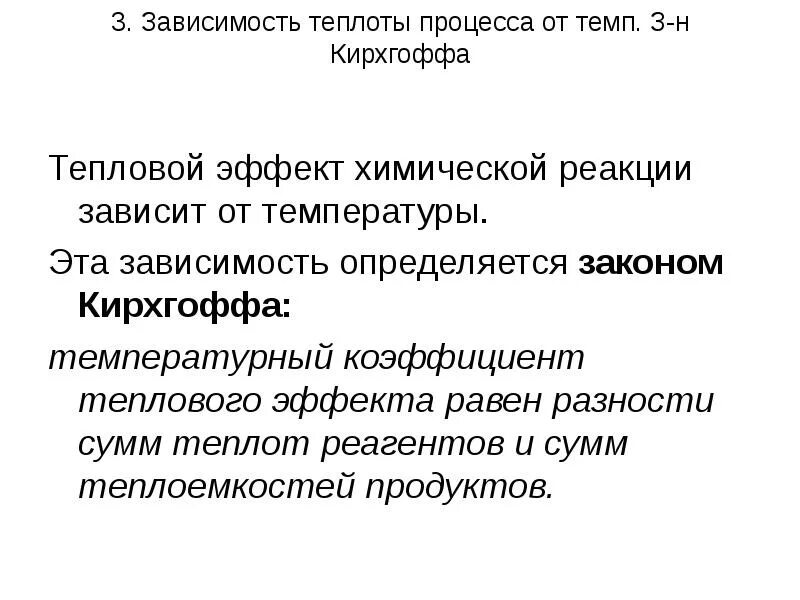 3. Зависимость теплоты процесса от темп. З-н Кирхгоффа

Тепловой эффект химической реакции зависит от температуры.

Эта зависимость определяется законом Кирхгоффа:

температурный коэффициент теплового эффекта равен разности сумм теплот реагентов и сумм теплоемкостей продуктов.